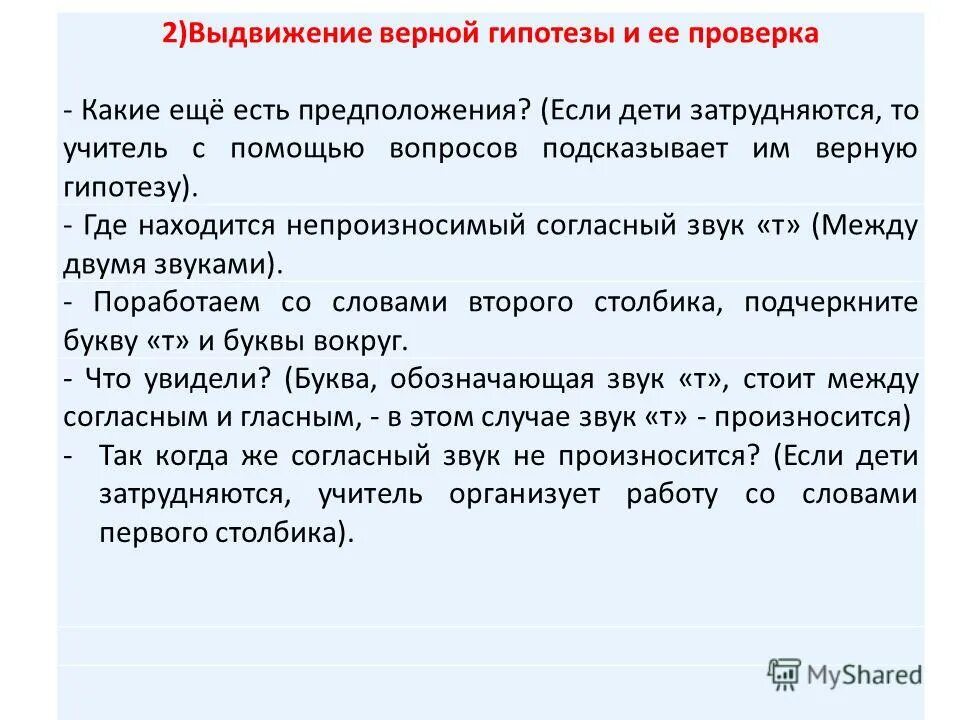 2)Выдвижение верной гипотезы и ее проверка

- Какие ещё есть предположения? (Если дети затрудняются, то учитель с помощью вопросов подсказывает им верную гипотезу).

- Где находится непроизносимый согласный звук «т» (Между двумя звуками).

- Поработаем со словами второго столбика, подчеркните букву «т» и буквы вокруг.

- Что увидели? (Буква, обозначающая звук «т», стоит между согласным и гласным, - в этом случае звук «т» - произносится)

- Так когда же согласный звук не произносится? (Если дети затрудняются, учитель организует работу со словами первого столбика).

MyShared